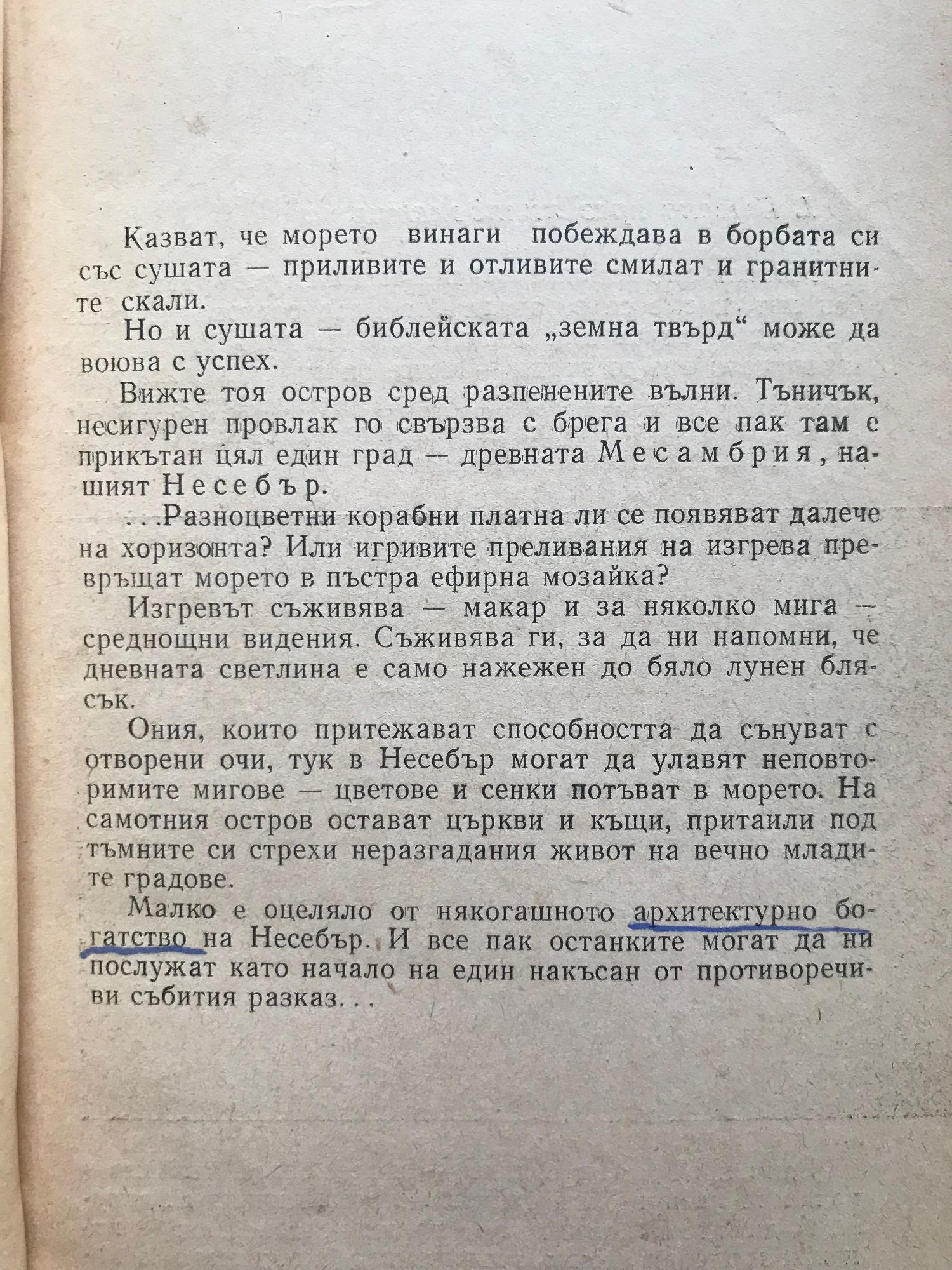 Казват, че морето винаги побеждава в борбата си със сушата — приливите и отливите смилат и гранитните скали.

Но и сушата — библейската „земна твърд“ може да воюва с успех.

Вижте тоя остров сред разпенените вълни. Тъничък, несигурен провлак го свързва с брега и все пак там е прикътан цял един град — древната Месамбрия, нашият Несебър.

. . .Разноцветни корабни платна ли се появяват далече на хоризонта? Или игривите преливания на изгрева превръщат морето в пъстра ефирна мозайка?

Изгревът съживява — макар и за няколко мига — среднощни видения. Съживява ги, за да ни напомни, че дневната светлина е само нажежен до бяло лунен блясък.

Ония, които притежават способността да сънуват с отворени очи, тук в Несебър могат да улавят неповторимите мигове — цветове и сенки потъват в морето. На самотния остров остават църкви и къщи, притаили под тъмните си стрехи неразгадания живот на вечно младите градове.

Малко е оцеляло от някогашното архитектурно богатство на Несебър. И все пак останките могат да ни послужат като начало на един накъсан от противоречиви събития разказ. . .